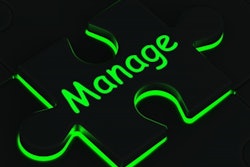 Manage